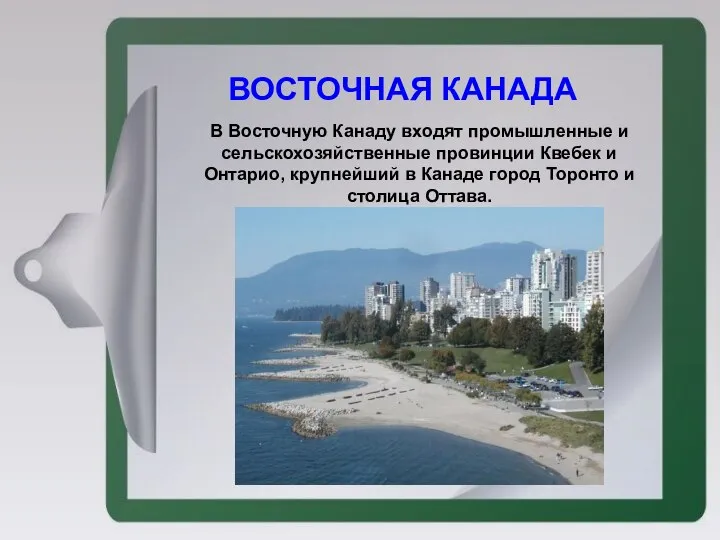 ВОСТОЧНАЯ КАНАДА

В Восточную Канаду входят промышленные и сельскохозяйственные провинции Квебек и Онтарио, крупнейший в Канаде город Торонто и столица Оттава.